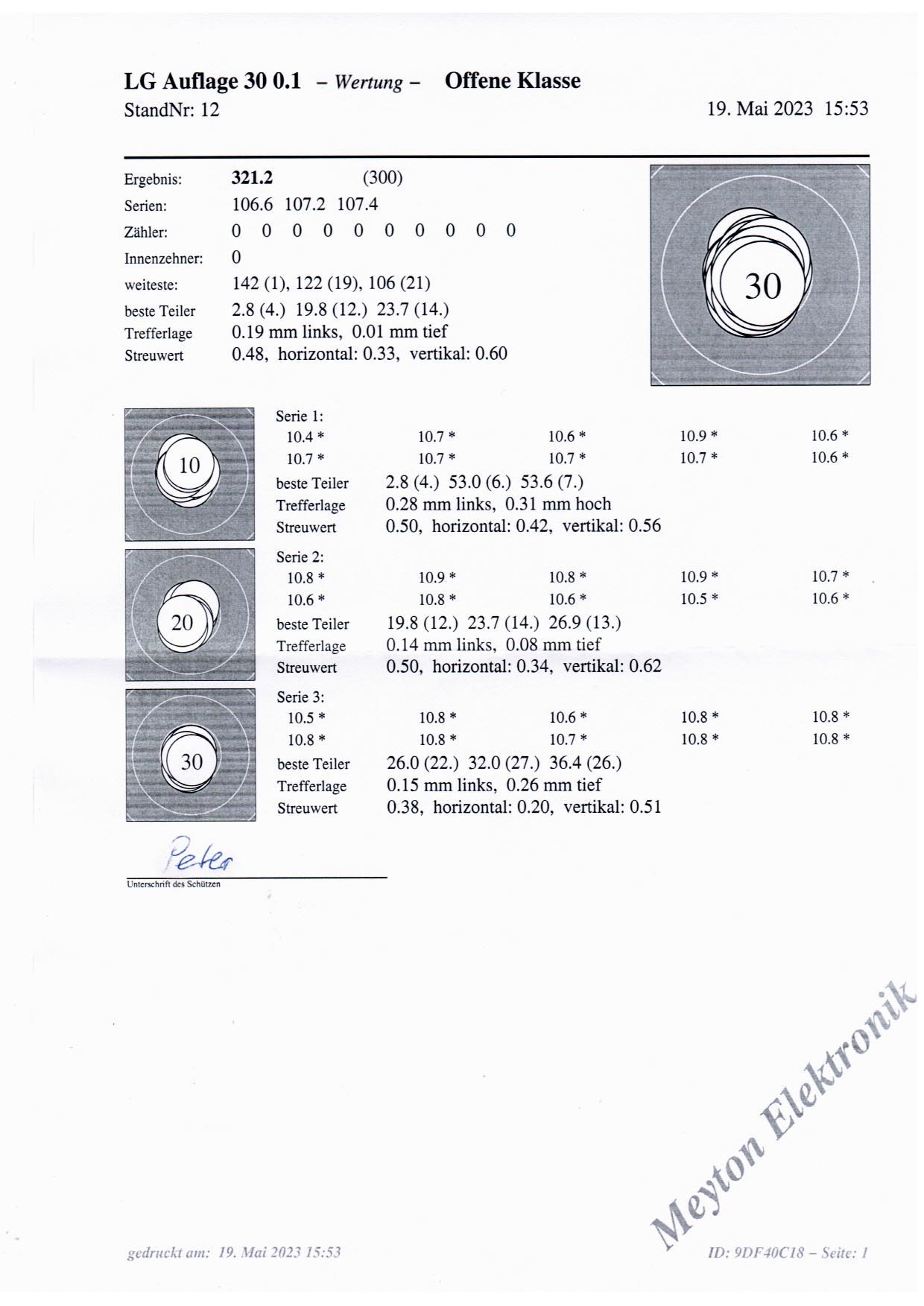 LG Auflage 30 0.1 – Wertung – Offene Klasse
StandNr: 12

19. Mai 2023 15:53

Ergebnis: 321.2 (300)
Serien: 106.6 107.2 107.4
Zähler: 0 0 0 0 0 0 0 0 0 0
Innenzehner: 0
weiteste: 142 (1), 122 (19), 106 (21)
beste Teiler 2.8 (4.) 19.8 (12.) 23.7 (14.)
Trefferlage 0.19 mm links, 0.01 mm tief
Streuwert 0.48, horizontal: 0.33, vertikal: 0.60

30

10

Serie 1:
10.4 * 10.7 * 10.6 * 10.9 * 10.6 *
10.7 * 10.7 * 10.7 * 10.7 * 10.6 *
beste Teiler 2.8 (4.) 53.0 (6.) 53.6 (7.)
Trefferlage 0.28 mm links, 0.31 mm hoch
Streuwert 0.50, horizontal: 0.42, vertikal: 0.56

20

Serie 2:
10.8 * 10.9 * 10.8 * 10.9 * 10.7 *
10.6 * 10.8 * 10.6 * 10.5 * 10.6 *
beste Teiler 19.8 (12.) 23.7 (14.) 26.9 (13.)
Trefferlage 0.14 mm links, 0.08 mm tief
Streuwert 0.50, horizontal: 0.34, vertikal: 0.62

30

Serie 3:
10.5 * 10.8 * 10.6 * 10.8 * 10.8 *
10.8 * 10.8 * 10.7 * 10.8 * 10.8 *
beste Teiler 26.0 (22.) 32.0 (27.) 36.4 (26.)
Trefferlage 0.15 mm links, 0.26 mm tief
Streuwert 0.38, horizontal: 0.20, vertikal: 0.51

Peter
Unterschrift des Schützen

Meyton Elektronik

gedruckt am: 19. Mai 2023 15:53

ID: 9DF40C18 – Seite: 1